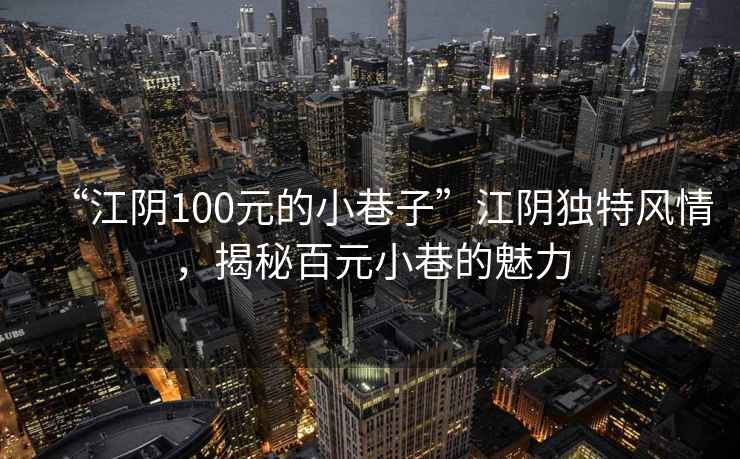 “江阴100元的小巷子”江阴独特风情，揭秘百元小巷的魅力

UBS